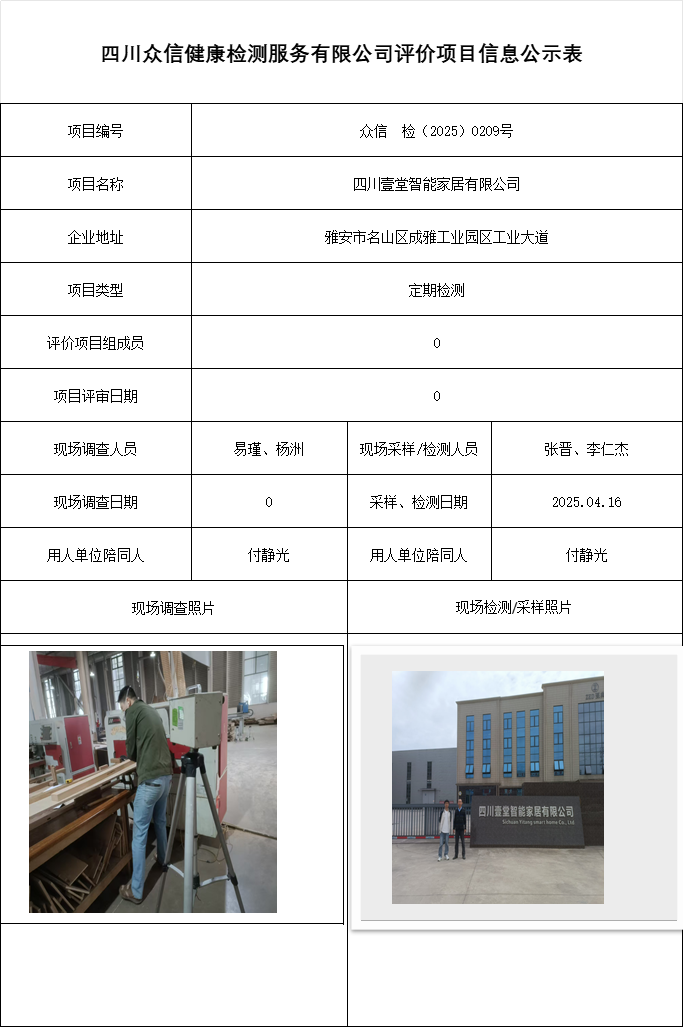 四川众信健康检测服务有限公司评价项目信息公示表

| 项目编号 | 众信 检（2025）0209号 | | |
|---|---|---|---|
| 项目名称 | 四川壹堂智能家居有限公司 | | |
| 企业地址 | 雅安市名山区成雅工业园区工业大道 | | |
| 项目类型 | 定期检测 | | |
| 评价项目组成员 | 0 | | |
| 项目评审日期 | 0 | | |
| 现场调查人员 | 易瑾、杨洲 | 现场采样/检测人员 | 张晋、李仁杰 |
| 现场调查日期 | 0 | 采样、检测日期 | 2025.04.16 |
| 用人单位陪同人 | 付静光 | 用人单位陪同人 | 付静光 |
| 现场调查照片 | | 现场检测/采样照片 | |

四川壹堂智能家居有限公司
Sichuan Yitang smart home Co., Ltd.